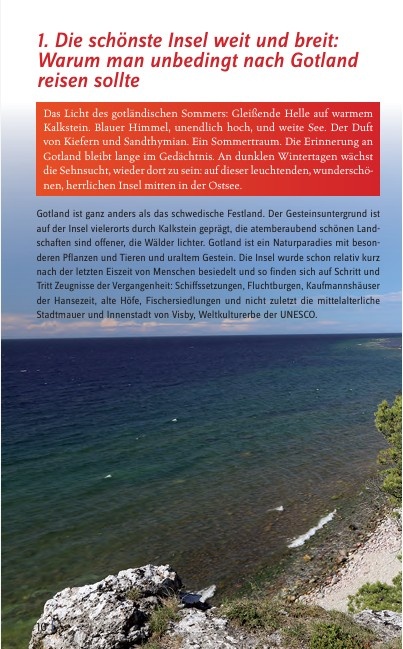 1. Die schönste Insel weit und breit: Warum man unbedingt nach Gotland reisen sollte

Das Licht des gotländischen Sommers: Gleißende Helle auf warmem Kalkstein. Blauer Himmel, unendlich hoch, und weite See. Der Duft von Kiefern und Sandthymian. Ein Sommertraum. Die Erinnerung an Gotland bleibt lange im Gedächtnis. An dunklen Wintertagen wächst die Sehnsucht, wieder dort zu sein: auf dieser leuchtenden, wunderschönen, herrlichen Insel mitten in der Ostsee.

Gotland ist ganz anders als das schwedische Festland. Der Gesteinsuntergrund ist auf der Insel vielerorts durch Kalkstein geprägt, die atemberaubend schönen Landschaften sind offener, die Wälder lichter. Gotland ist ein Naturparadies mit besonderen Pflanzen und Tieren und uraltem Gestein. Die Insel wurde schon relativ kurz nach der letzten Eiszeit von Menschen besiedelt und so finden sich auf Schritt und Tritt Zeugnisse der Vergangenheit: Schiffssetzungen, Fluchtburgen, Kaufmannshäuser der Hansezeit, alte Höfe, Fischersiedlungen und nicht zuletzt die mittelalterliche Stadtmauer und Innenstadt von Visby, Weltkulturerbe der UNESCO.

10